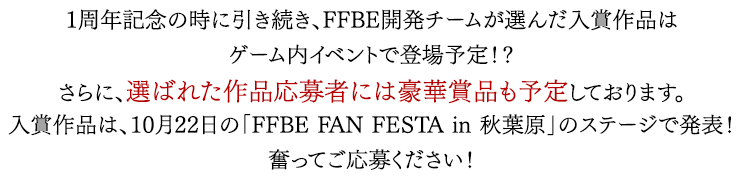 1周年記念の時に引き続き、FFBE開発チームが選んだ入賞作品は
ゲーム内イベントで登場予定！？
さらに、選ばれた作品応募者には豪華賞品も予定しております。
入賞作品は、10月22日の「FFBE FAN FESTA in 秋葉原」のステージで発表！
奮ってご応募ください！